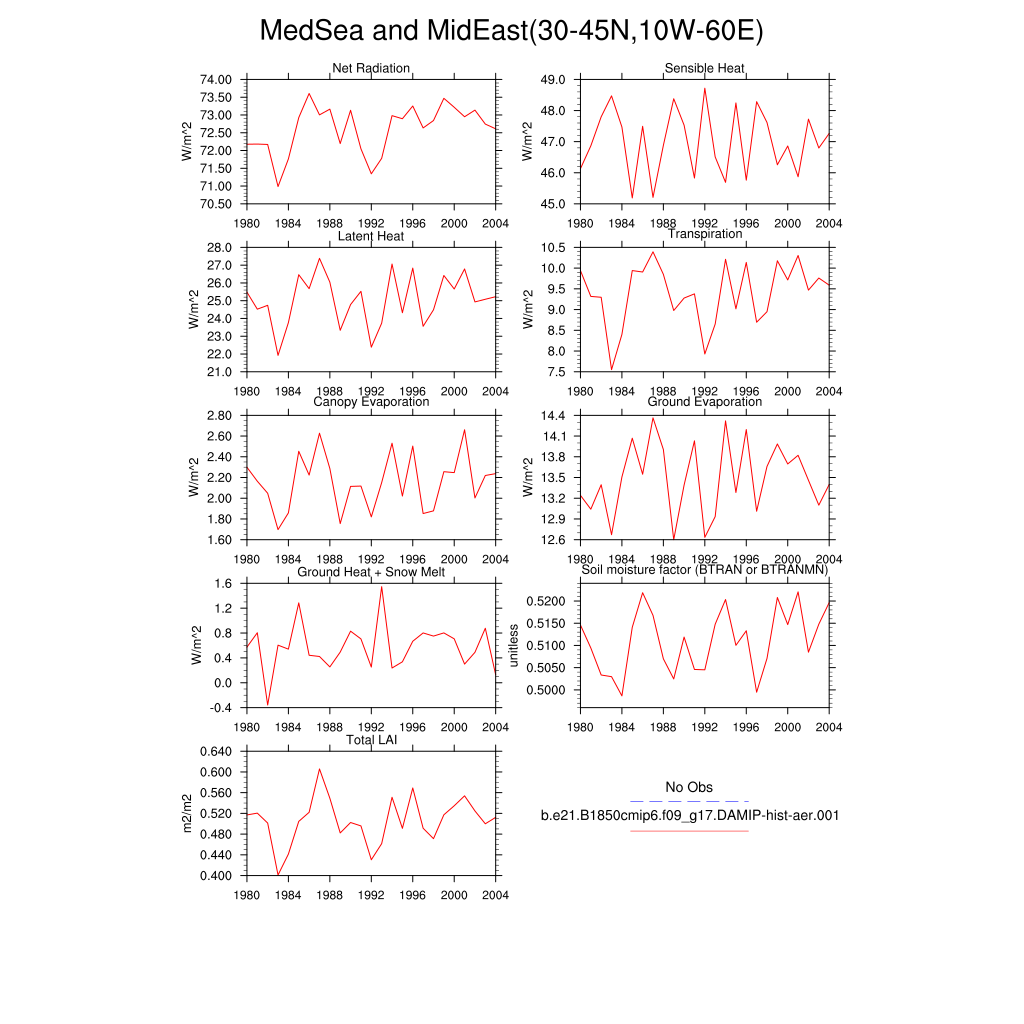 MedSea and MidEast(30-45N,10W-60E)

Net Radiation
W/m^2
74.00
73.50
73.00
72.50
72.00
71.50
71.00
70.50
1980 1984 1988 1992 1996 2000 2004

Sensible Heat
W/m^2
49.0
48.0
47.0
46.0
45.0
1980 1984 1988 1992 1996 2000 2004

Latent Heat
W/m^2
28.0
27.0
26.0
25.0
24.0
23.0
22.0
21.0
1980 1984 1988 1992 1996 2000 2004

Transpiration
W/m^2
10.5
10.0
9.5
9.0
8.5
8.0
7.5
1980 1984 1988 1992 1996 2000 2004

Canopy Evaporation
W/m^2
2.80
2.60
2.40
2.20
2.00
1.80
1.60
1980 1984 1988 1992 1996 2000 2004

Ground Evaporation
W/m^2
14.4
14.1
13.8
13.5
13.2
12.9
12.6
1980 1984 1988 1992 1996 2000 2004

Ground Heat + Snow Melt
W/m^2
1.6
1.2
0.8
0.4
0.0
-0.4
1980 1984 1988 1992 1996 2000 2004

Soil moisture factor (BTRAN or BTRANMN)
unitless
0.5200
0.5150
0.5100
0.5050
0.5000
1980 1984 1988 1992 1996 2000 2004

Total LAI
m2/m2
0.640
0.600
0.560
0.520
0.480
0.440
0.400
1980 1984 1988 1992 1996 2000 2004

No Obs
b.e21.B1850cmip6.f09_g17.DAMIP-hist-aer.001